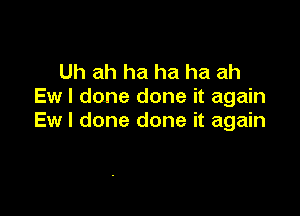 Uh ah ha ha ha ah
Ew I done done it again
Ew I done done it again